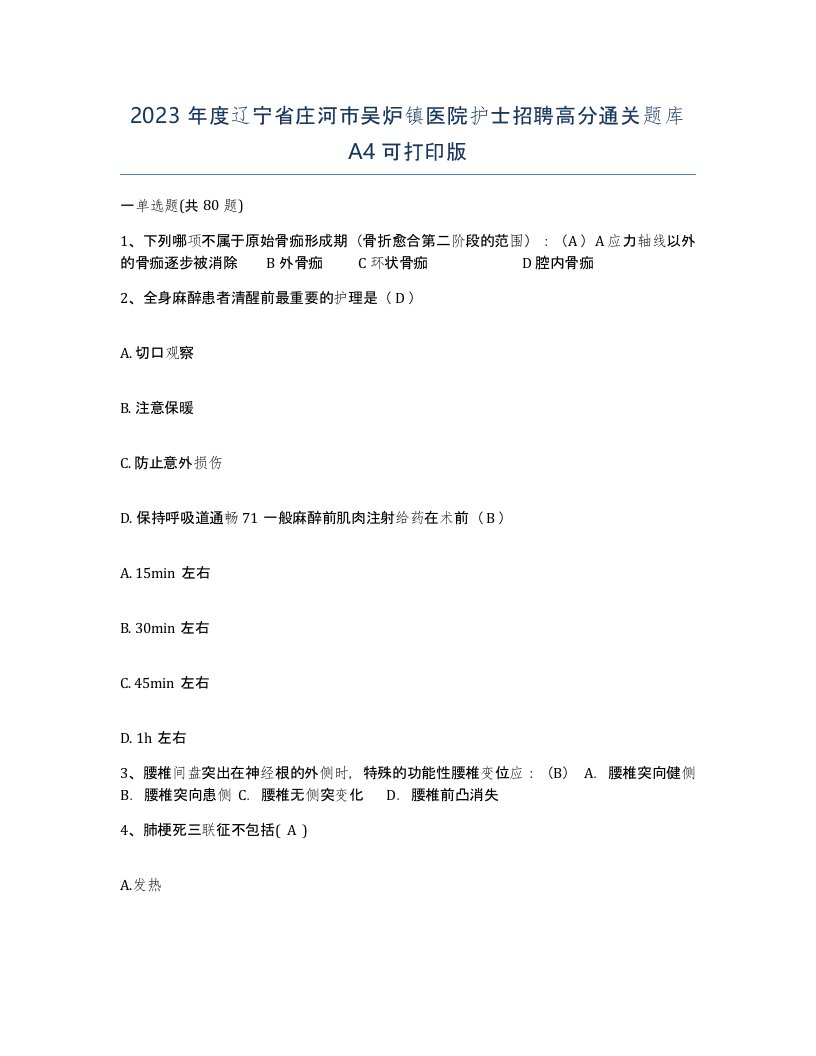 2023 年度辽宁省庄河市吴炉镇医院护士招聘高分通关题库 A4 可打印版

一单选题(共 80 题)

1、下列哪项不属于原始骨痂形成期（骨折愈合第二阶段的范围）：（A）A 应力轴线以外的骨痂逐步被消除 B 外骨痂 C 环状骨痂 D 腔内骨痂

2、全身麻醉患者清醒前最重要的护理是（ D ）

A. 切口观察

B. 注意保暖

C. 防止意外损伤

D. 保持呼吸道通畅 71 一般麻醉前肌肉注射给药在术前（ B ）

A. 15min 左右

B. 30min 左右

C. 45min 左右

D. 1h 左右

3、腰椎间盘突出在神经根的外侧时，特殊的功能性腰椎变位应：（B） A. 腰椎突向健侧 B. 腰椎突向患侧 C. 腰椎无侧突变化 D. 腰椎前凸消失

4、肺梗死三联征不包括( A )

A.发热